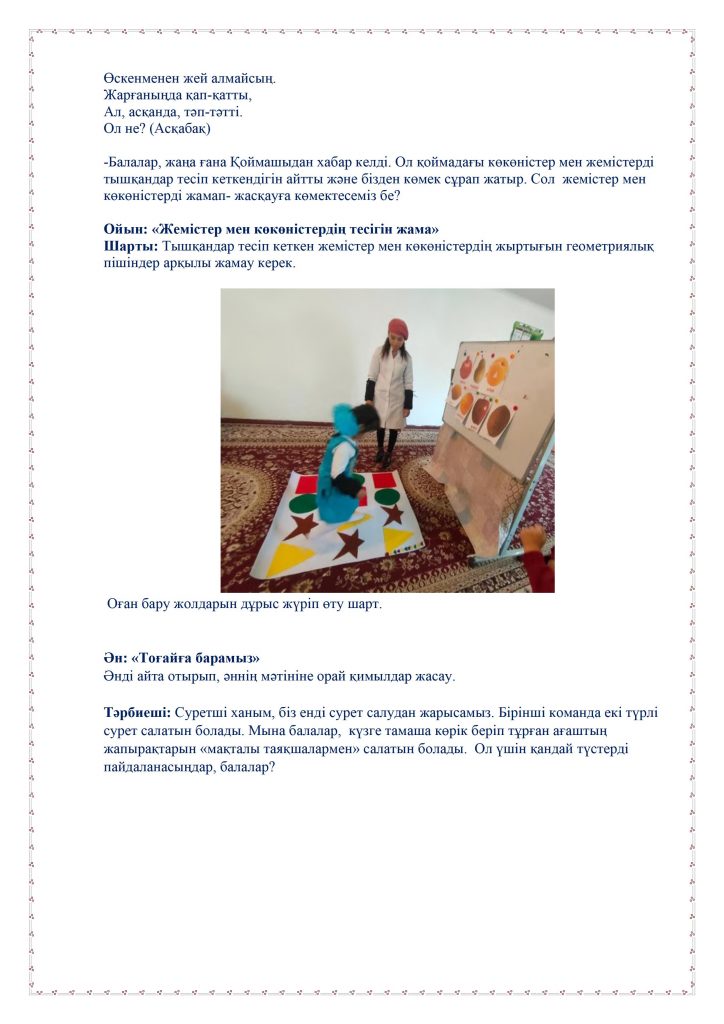 Өскенменен жей алмайсың.
Жарғанында қап-қатты,
Ал, асқанда, тәп-тәтті.
Ол не? (Асқабақ)

-Балалар, жаңа ғана Қоймашыдан хабар келді. Ол қоймадағы көкөністер мен жемістерді тышқандар тесіп кеткендігін айтты және бізден көмек сұрап жатыр. Сол жемістер мен көкөністерді жамап- жасқауға көмектесеміз бе?

Ойын: «Жемістер мен көкөністердің тесігін жама»
Шарты: Тышқандар тесіп кеткен жемістер мен көкөністердің жыртығын геометриялық пішіндер арқылы жамау керек.

Оған бару жолдарын дұрыс жүріп өту шарт.

Ән: «Тоғайға барамыз»
Әнді айта отырып, әннің мәтініне орай қимылдар жасау.

Тәрбиеші: Суретші ханым, біз енді сурет салудан жарысамыз. Бірінші команда екі түрлі сурет салатын болады. Мына балалар, күзге тамаша көрік беріп тұрған ағаштың жапырақтарын «мақталы таяқшалармен» салатын болады. Ол үшін қандай түстерді пайдаланасыңдар, балалар?